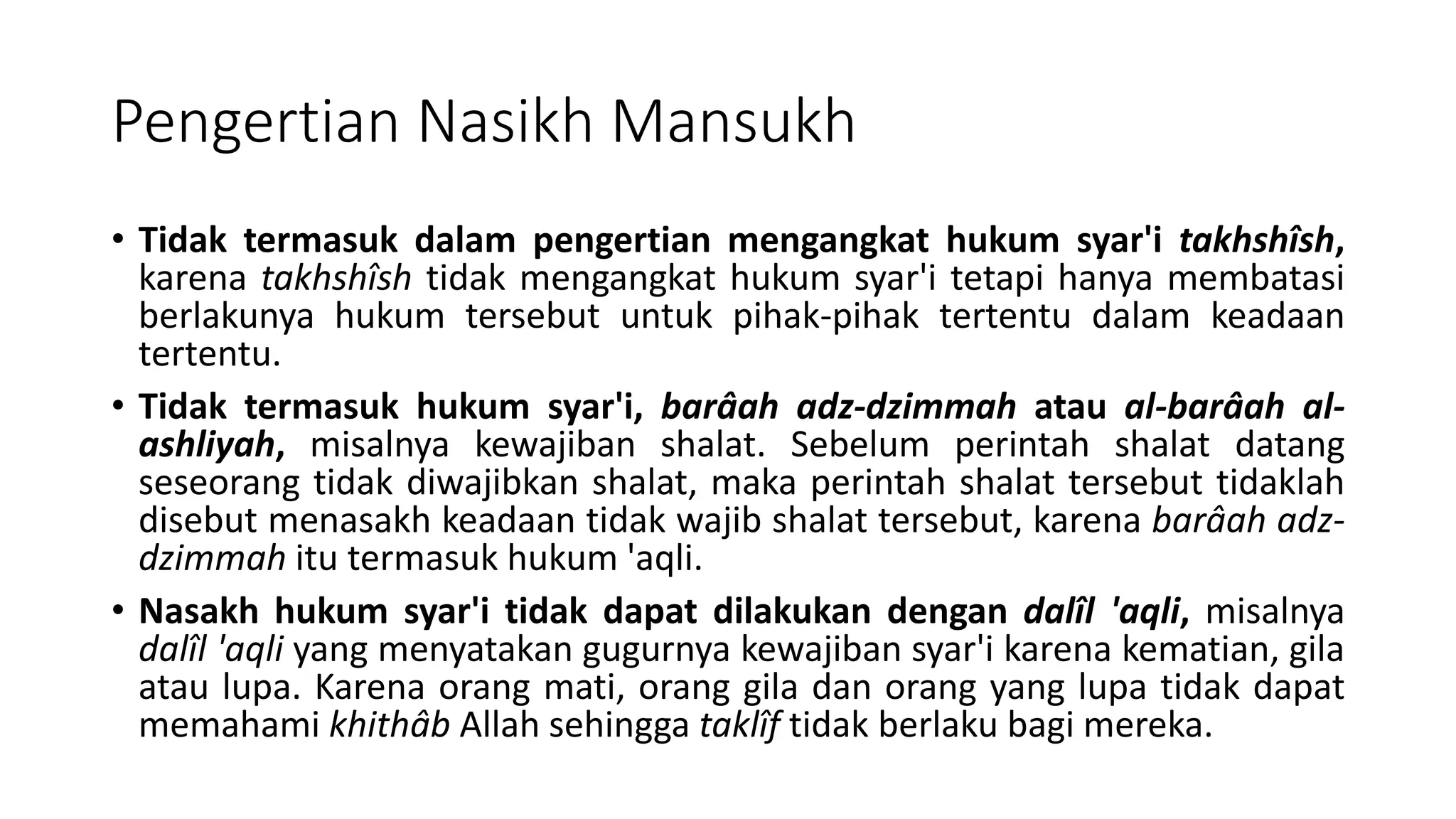 Pengertian Nasikh Mansukh

• Tidak termasuk dalam pengertian mengangkat hukum syar'i takhshîsh, karena takhshîsh tidak mengangkat hukum syar'i tetapi hanya membatasi berlakunya hukum tersebut untuk pihak-pihak tertentu dalam keadaan tertentu.

• Tidak termasuk hukum syar'i, barâah adz-dzimmah atau al-barâah al-ashliyah, misalnya kewajiban shalat. Sebelum perintah shalat datang seseorang tidak diwajibkan shalat, maka perintah shalat tersebut tidaklah disebut menasakh keadaan tidak wajib shalat tersebut, karena barâah adz-dzimmah itu termasuk hukum 'aqli.

• Nasakh hukum syar'i tidak dapat dilakukan dengan dalîl 'aqli, misalnya dalîl 'aqli yang menyatakan gugurnya kewajiban syar'i karena kematian, gila atau lupa. Karena orang mati, orang gila dan orang yang lupa tidak dapat memahami khithâb Allah sehingga taklîf tidak berlaku bagi mereka.